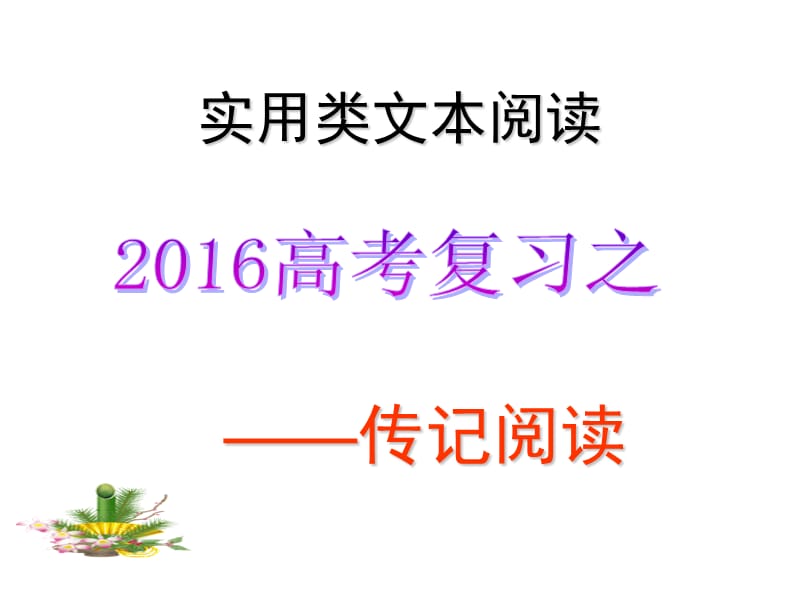 实用类文本阅读

2016高考复习之

——传记阅读